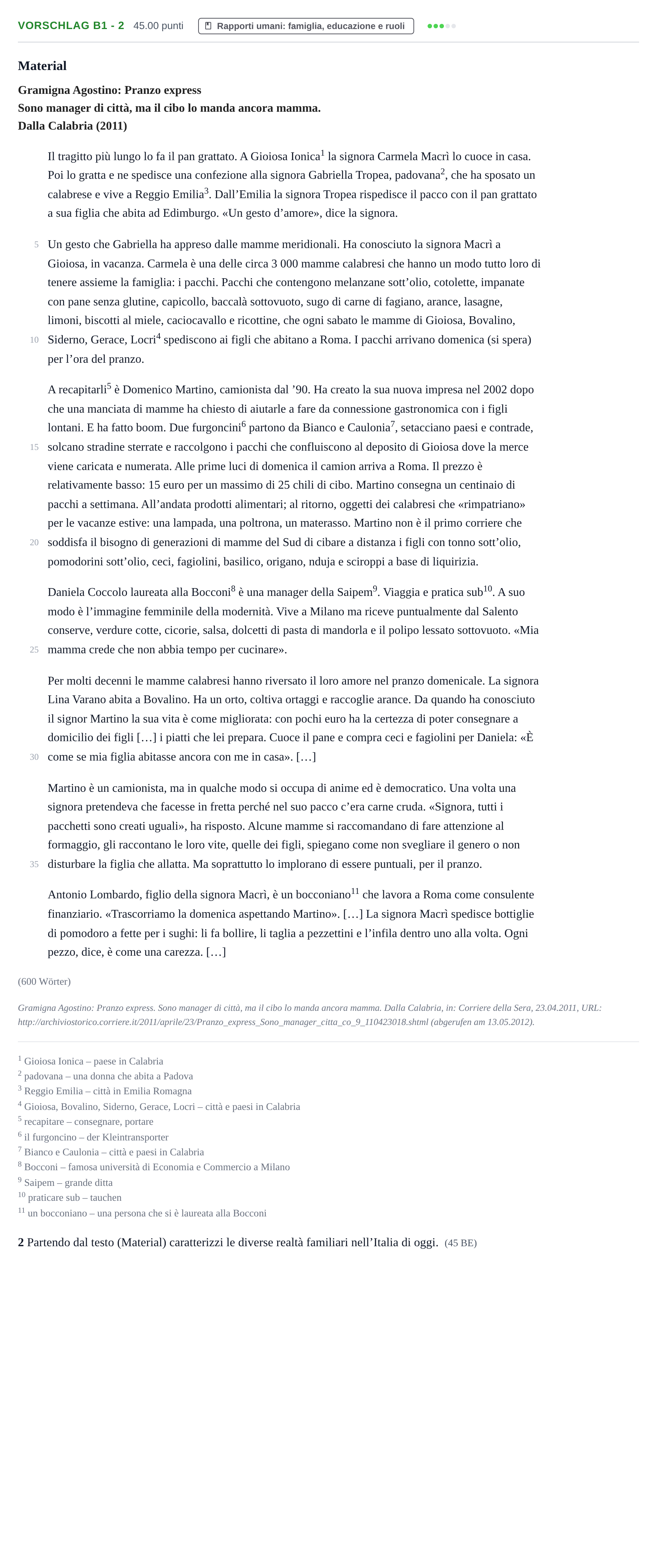 VORSCHLAG B1 - 2 45.00 punti Rapporti umani: famiglia, educazione e ruoli

Material

Gramigna Agostino: Pranzo express
Sono manager di città, ma il cibo lo manda ancora mamma.
Dalla Calabria (2011)

Il tragitto più lungo lo fa il pan grattato. A Gioiosa Ionica$^{1}$ la signora Carmela Macrì lo cuoce in casa. Poi lo gratta e ne spedisce una confezione alla signora Gabriella Tropea, padovana$^{2}$, che ha sposato un calabrese e vive a Reggio Emilia$^{3}$. Dall'Emilia la signora Tropea rispedisce il pacco con il pan grattato a sua figlia che abita ad Edimburgo. «Un gesto d'amore», dice la signora.

5 Un gesto che Gabriella ha appreso dalle mamme meridionali. Ha conosciuto la signora Macrì a Gioiosa, in vacanza. Carmela è una delle circa 3 000 mamme calabresi che hanno un modo tutto loro di tenere assieme la famiglia: i pacchi. Pacchi che contengono melanzane sott'olio, cotolette, impanate con pane senza glutine, capicollo, baccalà sottovuoto, sugo di carne di fagiano, arance, lasagne, limoni, biscotti al miele, caciocavallo e ricottine, che ogni sabato le mamme di Gioiosa, Bovalino, 10 Siderno, Gerace, Locri$^{4}$ spediscono ai figli che abitano a Roma. I pacchi arrivano domenica (si spera) per l'ora del pranzo.

A recapitarli$^{5}$ è Domenico Martino, camionista dal '90. Ha creato la sua nuova impresa nel 2002 dopo che una manciata di mamme ha chiesto di aiutarle a fare da connessione gastronomica con i figli lontani. E ha fatto boom. Due furgoncini$^{6}$ partono da Bianco e Caulonia$^{7}$, setacciano paesi e contrade, 15 solcano stradine sterrate e raccolgono i pacchi che confluiscono al deposito di Gioiosa dove la merce viene caricata e numerata. Alle prime luci di domenica il camion arriva a Roma. Il prezzo è relativamente basso: 15 euro per un massimo di 25 chili di cibo. Martino consegna un centinaio di pacchi a settimana. All'andata prodotti alimentari; al ritorno, oggetti dei calabresi che «rimpatriano» per le vacanze estive: una lampada, una poltrona, un materasso. Martino non è il primo corriere che 20 soddisfa il bisogno di generazioni di mamme del Sud di cibare a distanza i figli con tonno sott'olio, pomodorini sott'olio, ceci, fagiolini, basilico, origano, nduja e sciroppi a base di liquirizia.

Daniela Coccolo laureata alla Bocconi$^{8}$ è una manager della Saipem$^{9}$. Viaggia e pratica sub$^{10}$. A suo modo è l'immagine femminile della modernità. Vive a Milano ma riceve puntualmente dal Salento conserve, verdure cotte, cicorie, salsa, dolcetti di pasta di mandorla e il polipo lessato sottovuoto. «Mia 25 mamma crede che non abbia tempo per cucinare».

Per molti decenni le mamme calabresi hanno riversato il loro amore nel pranzo domenicale. La signora Lina Varano abita a Bovalino. Ha un orto, coltiva ortaggi e raccoglie arance. Da quando ha conosciuto il signor Martino la sua vita è come migliorata: con pochi euro ha la certezza di poter consegnare a domicilio dei figli […] i piatti che lei prepara. Cuoce il pane e compra ceci e fagiolini per Daniela: «È 30 come se mia figlia abitasse ancora con me in casa». […]

Martino è un camionista, ma in qualche modo si occupa di anime ed è democratico. Una volta una signora pretendeva che facesse in fretta perché nel suo pacco c'era carne cruda. «Signora, tutti i pacchetti sono creati uguali», ha risposto. Alcune mamme si raccomandano di fare attenzione al formaggio, gli raccontano le loro vite, quelle dei figli, spiegano come non svegliare il genero o non 35 disturbare la figlia che allatta. Ma soprattutto lo implorano di essere puntuali, per il pranzo.

Antonio Lombardo, figlio della signora Macrì, è un bocconiano$^{11}$ che lavora a Roma come consulente finanziario. «Trascorriamo la domenica aspettando Martino». […] La signora Macrì spedisce bottiglie di pomodoro a fette per i sughi: li fa bollire, li taglia a pezzettini e l'infila dentro uno alla volta. Ogni pezzo, dice, è come una carezza. […]

(600 Wörter)

Gramigna Agostino: Pranzo express. Sono manager di città, ma il cibo lo manda ancora mamma. Dalla Calabria, in: Corriere della Sera, 23.04.2011, URL: http://archiviostorico.corriere.it/2011/aprile/23/Pranzo_express_Sono_manager_citta_co_9_110423018.shtml (abgerufen am 13.05.2012).

$^{1}$ Gioiosa Ionica – paese in Calabria
$^{2}$ padovana – una donna che abita a Padova
$^{3}$ Reggio Emilia – città in Emilia Romagna
$^{4}$ Gioiosa, Bovalino, Siderno, Gerace, Locri – città e paesi in Calabria
$^{5}$ recapitare – consegnare, portare
$^{6}$ il furgoncino – der Kleintransporter
$^{7}$ Bianco e Caulonia – città e paesi in Calabria
$^{8}$ Bocconi – famosa università di Economia e Commercio a Milano
$^{9}$ Saipem – grande ditta
$^{10}$ praticare sub – tauchen
$^{11}$ un bocconiano – una persona che si è laureata alla Bocconi

2 Partendo dal testo (Material) caratterizzi le diverse realtà familiari nell'Italia di oggi. (45 BE)